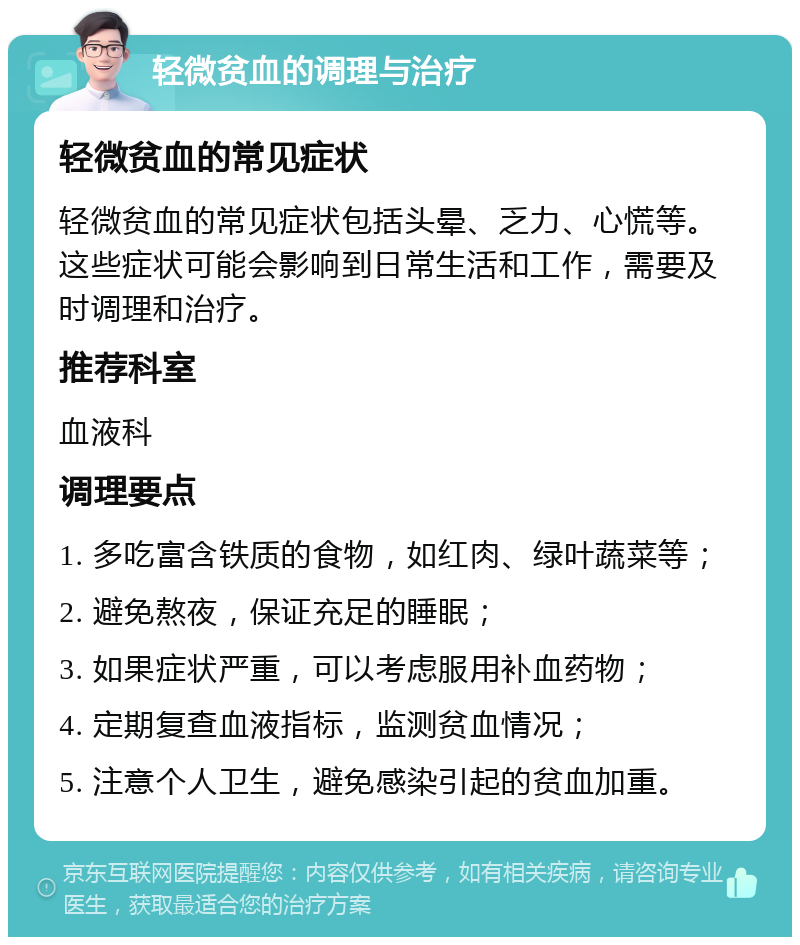 轻微贫血的调理与治疗

轻微贫血的常见症状

轻微贫血的常见症状包括头晕、乏力、心慌等。这些症状可能会影响到日常生活和工作，需要及时调理和治疗。

推荐科室

血液科

调理要点

1. 多吃富含铁质的食物，如红肉、绿叶蔬菜等；

2. 避免熬夜，保证充足的睡眠；

3. 如果症状严重，可以考虑服用补血药物；

4. 定期复查血液指标，监测贫血情况；

5. 注意个人卫生，避免感染引起的贫血加重。

京东互联网医院提醒您：内容仅供参考，如有相关疾病，请咨询专业医生，获取最适合您的治疗方案